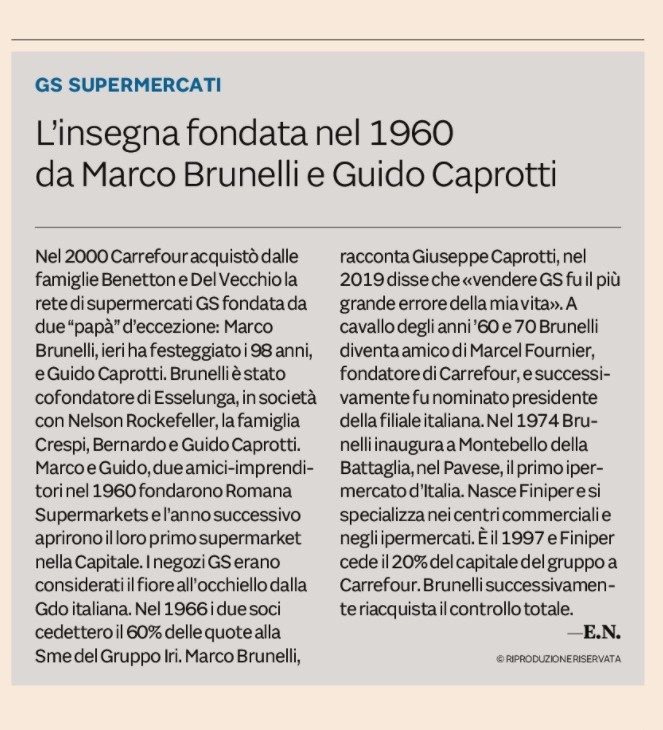 GS SUPERMERCATI

L'insegna fondata nel 1960 da Marco Brunelli e Guido Caprotti

Nel 2000 Carrefour acquistò dalle famiglie Benetton e Del Vecchio la rete di supermercati GS fondata da due "papà" d'eccezione: Marco Brunelli, ieri ha festeggiato i 98 anni, e Guido Caprotti. Brunelli è stato cofondatore di Esselunga, in società con Nelson Rockefeller, la famiglia Crespi, Bernardo e Guido Caprotti. Marco e Guido, due amici-imprenditori nel 1960 fondarono Romana Supermarkets e l'anno successivo aprirono il loro primo supermarket nella Capitale. I negozi GS erano considerati il fiore all'occhiello dalla Gdo italiana. Nel 1966 i due soci cedettero il 60% delle quote alla Sme del Gruppo Iri. Marco Brunelli, racconta Giuseppe Caprotti, nel 2019 disse che «vendere GS fu il più grande errore della mia vita». A cavallo degli anni '60 e 70 Brunelli diventa amico di Marcel Fournier, fondatore di Carrefour, e successivamente fu nominato presidente della filiale italiana. Nel 1974 Brunelli inaugura a Montebello della Battaglia, nel Pavese, il primo ipermercato d'Italia. Nasce Finiper e si specializza nei centri commerciali e negli ipermercati. È il 1997 e Finiper cede il 20% del capitale del gruppo a Carrefour. Brunelli successivamente riacquista il controllo totale.

—E.N.

© RIPRODUZIONE RISERVATA